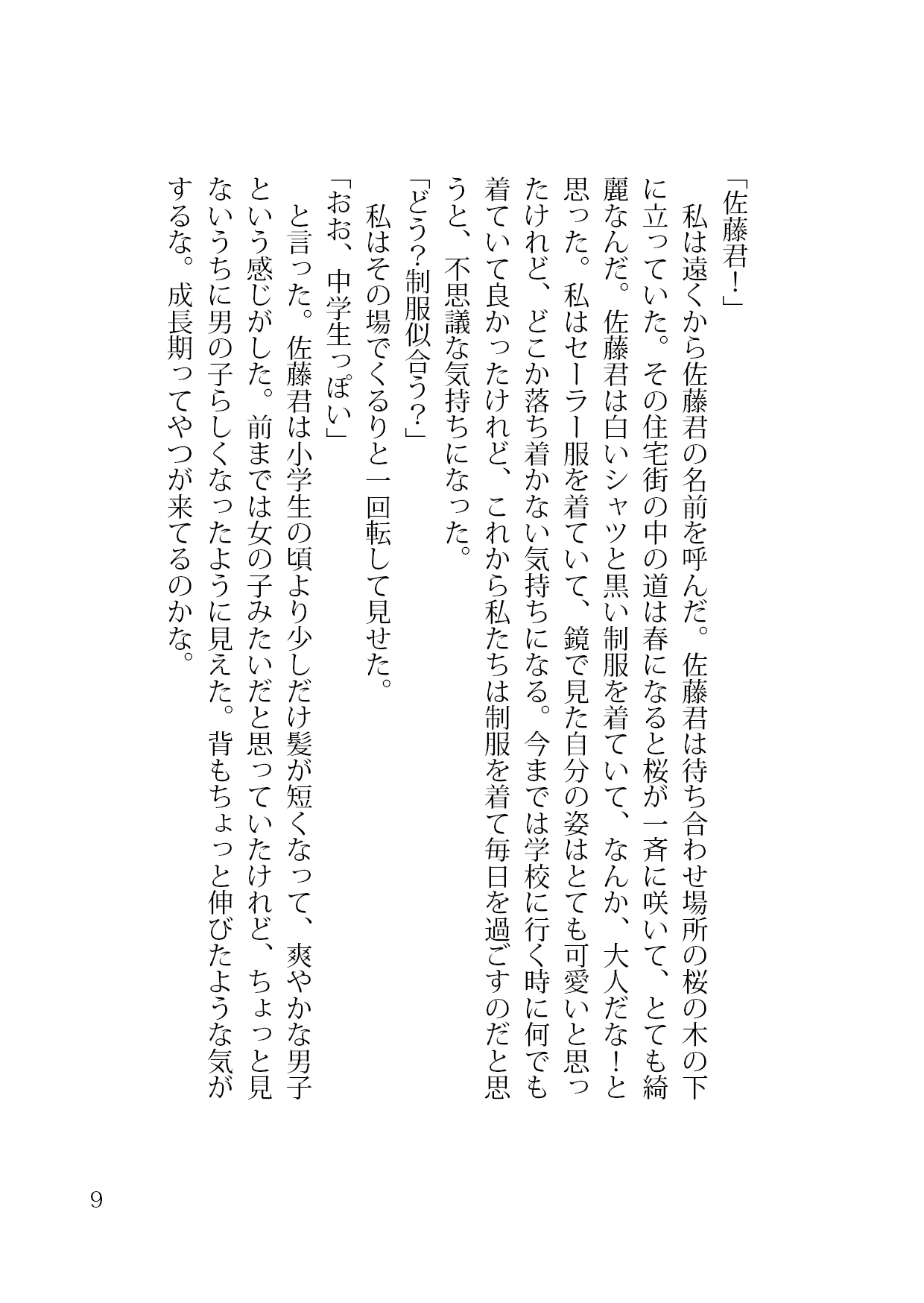 「佐藤君!」

私は遠くから佐藤君の名前を呼んだ。佐藤君は待ち合わせ場所の桜の木の下に立っていた。その住宅街の中の道は春になると桜が一斉に咲いて、とても綺麗なんだ。佐藤君は白いシャツと黒い制服を着ていて、なんか、大人だな!と思った。私はセーラー服を着ていて、鏡で見た自分の姿はとても可愛いと思ったけれど、どこか落ち着かない気持ちになる。今までは学校に行く時に何でも着ていて良かったけれど、これから私たちは制服を着て毎日を過ごすのだと思うと、不思議な気持ちになった。

「どう?制服似合う?」

私はその場でくるりと一回転して見せた。

「おお、中学生っぽい」

と言った。佐藤君は小学生の頃より少しだけ髪が短くなって、爽やかな男子という感じがした。前までは女の子みたいだと思っていたけれど、ちょっと見ないうちに男の子らしくなったように見えた。背もちょっと伸びたような気がするな。成長期ってやつが来てるのかな。

9